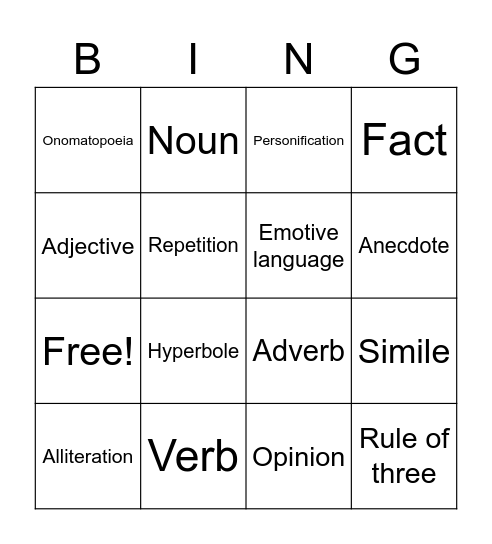 | B | I | N | G |
|---|---|---|---|
| Onomatopoeia | Noun | Personification | Fact |
| Adjective | Repetition | Emotive language | Anecdote |
| Free! | Hyperbole | Adverb | Simile |
| Alliteration | Verb | Opinion | Rule of three |